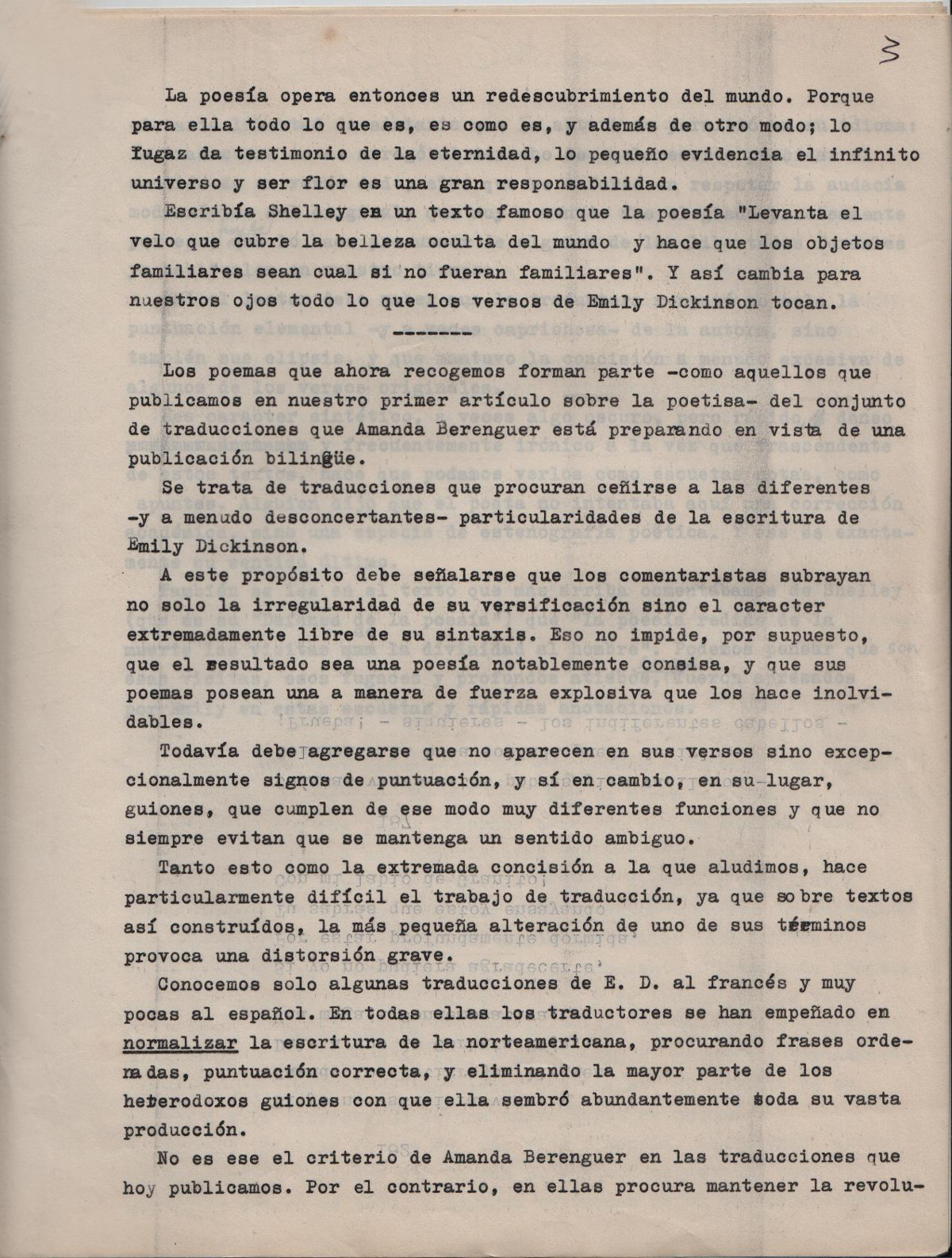 3

La poesía opera entonces un redescubrimiento del mundo. Porque para ella todo lo que es, es como es, y además de otro modo; lo fugaz da testimonio de la eternidad, lo pequeño evidencia el infinito universo y ser flor es una gran responsabilidad.

Escribía Shelley en un texto famoso que la poesía "Levanta el velo que cubre la belleza oculta del mundo y hace que los objetos familiares sean cual si no fueran familiares". Y así cambia para nuestros ojos todo lo que los versos de Emily Dickinson tocan.

-------

Los poemas que ahora recogemos forman parte -como aquellos que publicamos en nuestro primer artículo sobre la poetisa- del conjunto de traducciones que Amanda Berenguer está preparando en vista de una publicación bilingüe.

Se trata de traducciones que procuran ceñirse a las diferentes -y a menudo desconcertantes- particularidades de la escritura de Emily Dickinson.

A este propósito debe señalarse que los comentaristas subrayan no solo la irregularidad de su versificación sino el caracter extremadamente libre de su sintaxis. Eso no impide, por supuesto, que el resultado sea una poesía notablemente consisa, y que sus poemas posean una a manera de fuerza explosiva que los hace inolvidables.

Todavía debe agregarse que no aparecen en sus versos sino excepcionalmente signos de puntuación, y sí en cambio, en su lugar, guiones, que cumplen de ese modo muy diferentes funciones y que no siempre evitan que se mantenga un sentido ambiguo.

Tanto esto como la extremada concisión a la que aludimos, hace particularmente difícil el trabajo de traducción, ya que sobre textos así construídos, la más pequeña alteración de uno de sus términos provoca una distorsión grave.

Conocemos solo algunas traducciones de E. D. al francés y muy pocas al español. En todas ellas los traductores se han empeñado en normalizar la escritura de la norteamericana, procurando frases ordenadas, puntuación correcta, y eliminando la mayor parte de los heterodoxos guiones con que ella sembró abundantemente toda su vasta producción.

No es ese el criterio de Amanda Berenguer en las traducciones que hoy publicamos. Por el contrario, en ellas procura mantener la revolu-